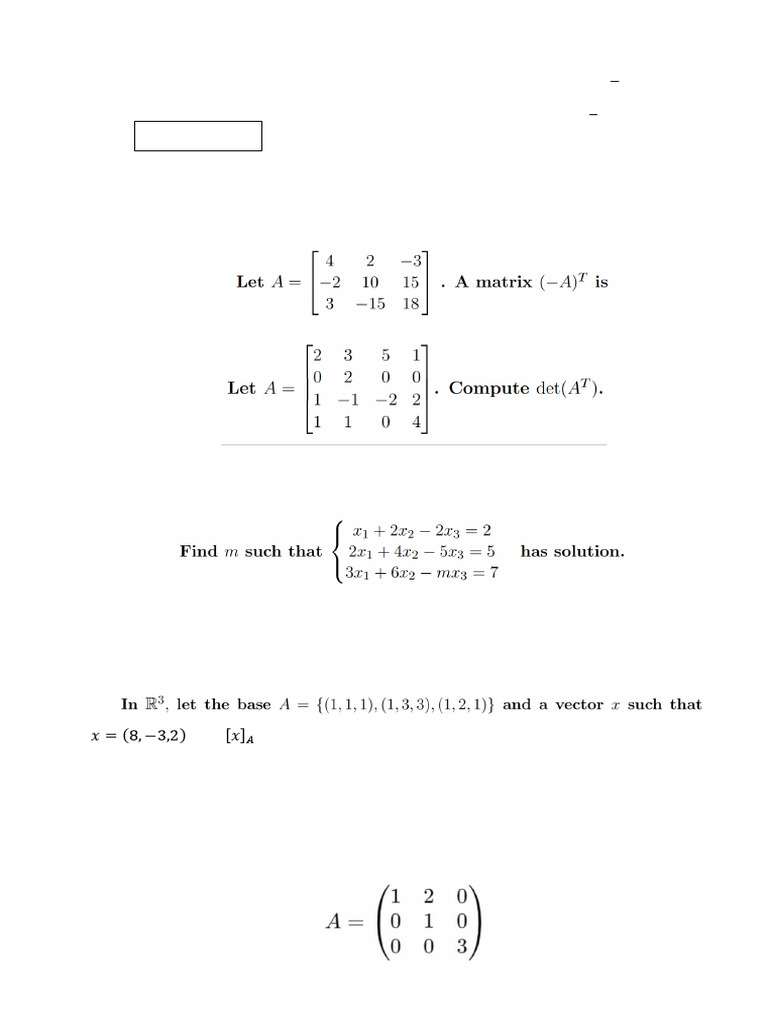 Let $A = \begin{bmatrix} 4 & 2 & -3 \\ -2 & 10 & 15 \\ 3 & -15 & 18 \end{bmatrix}$. A matrix $(-A)^T$ is

Let $A = \begin{bmatrix} 2 & 3 & 5 & 1 \\ 0 & 2 & 0 & 0 \\ 1 & -1 & -2 & 2 \\ 1 & 1 & 0 & 4 \end{bmatrix}$. Compute $\det(A^T)$.

Find $m$ such that $\begin{cases} x_1 + 2x_2 - 2x_3 = 2 \\ 2x_1 + 4x_2 - 5x_3 = 5 \\ 3x_1 + 6x_2 - mx_3 = 7 \end{cases}$ has solution.

In $\mathbb{R}^3$, let the base $A = \{(1,1,1),(1,3,3),(1,2,1)\}$ and a vector $x$ such that $x = (8,-3,2)$ $[x]_A$

$A = \begin{pmatrix} 1 & 2 & 0 \\ 0 & 1 & 0 \\ 0 & 0 & 3 \end{pmatrix}$